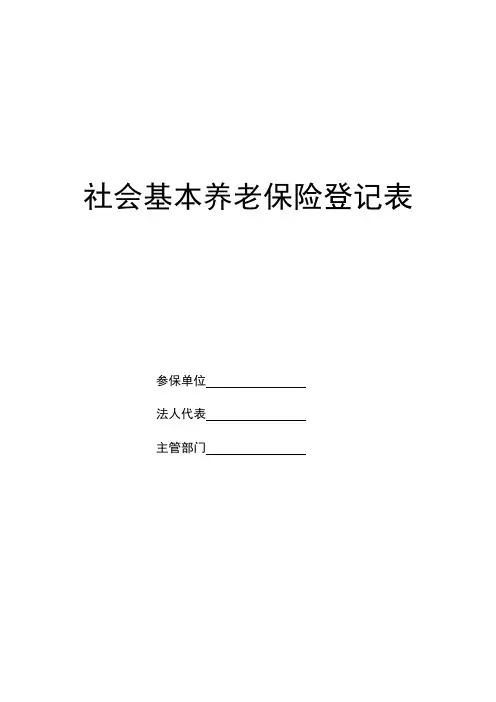 社会基本养老保险登记表

参保单位____

法人代表____

主管部门____